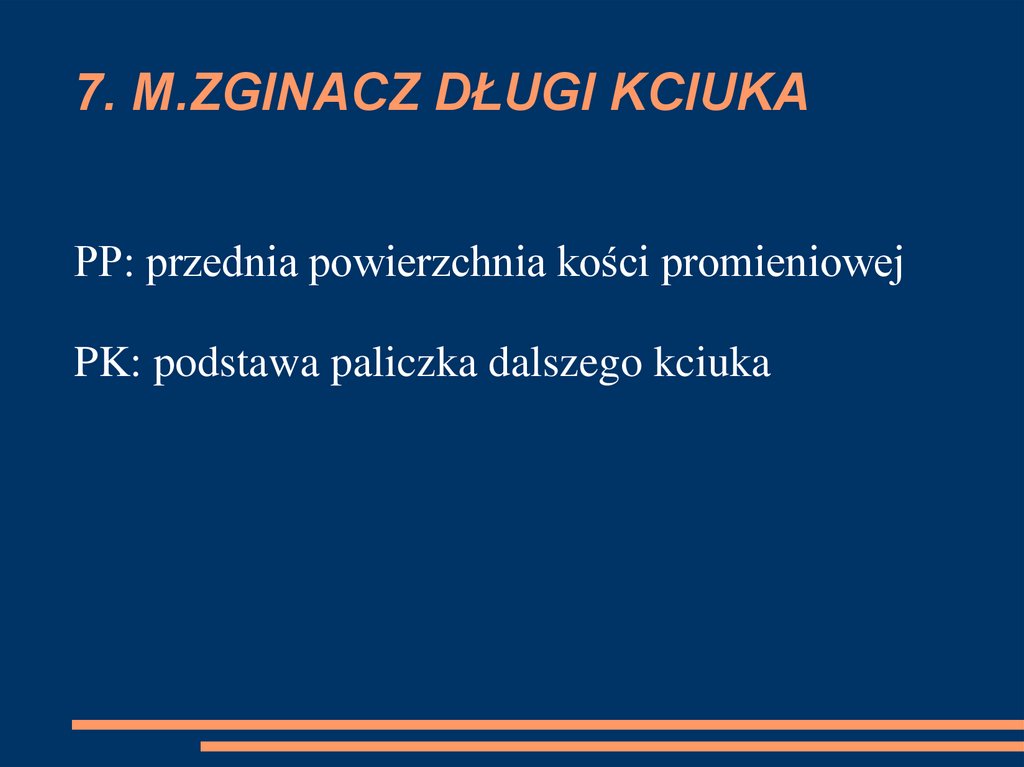 7. M.ZGINACZ DŁUGI KCIUKA

PP: przednia powierzchnia kości promieniowej

PK: podstawa paliczka dalszego kciuka